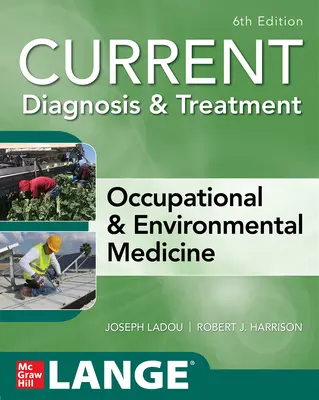 6th Edition

CURRENT
Diagnosis & Treatment

Occupational
& Environmental
Medicine

JOSEPH LADOU | ROBERT J. HARRISON

Mc Graw Hill LANGE®